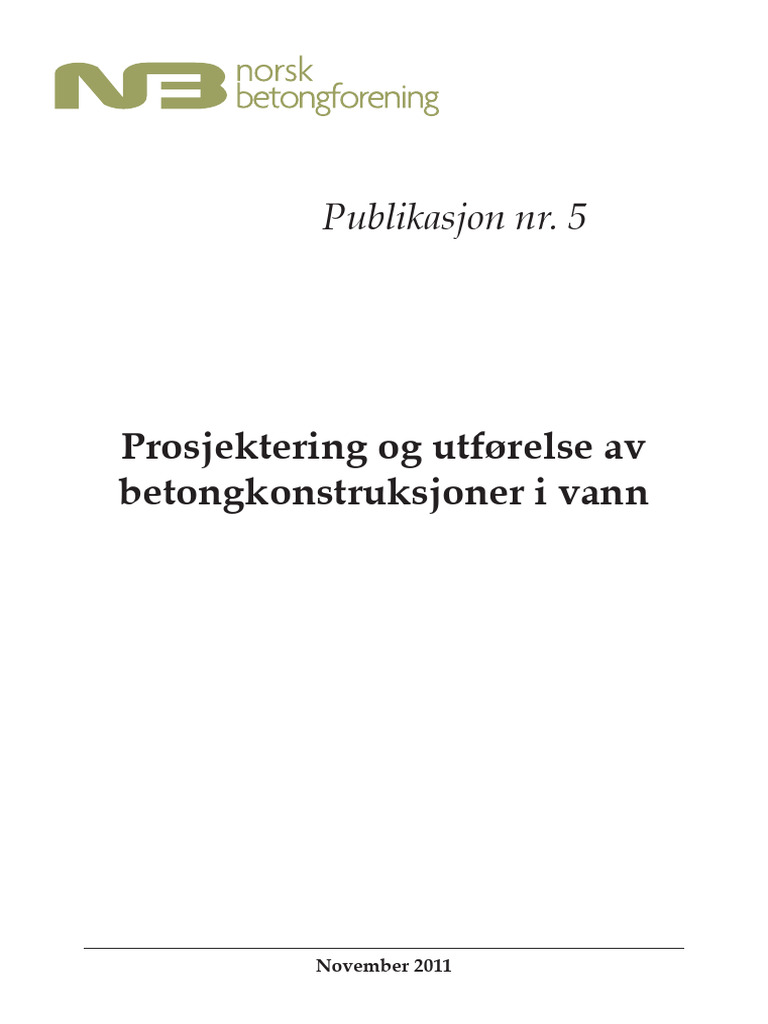 NB norsk betongforening

Publikasjon nr. 5

Prosjektering og utførelse av betongkonstruksjoner i vann

November 2011